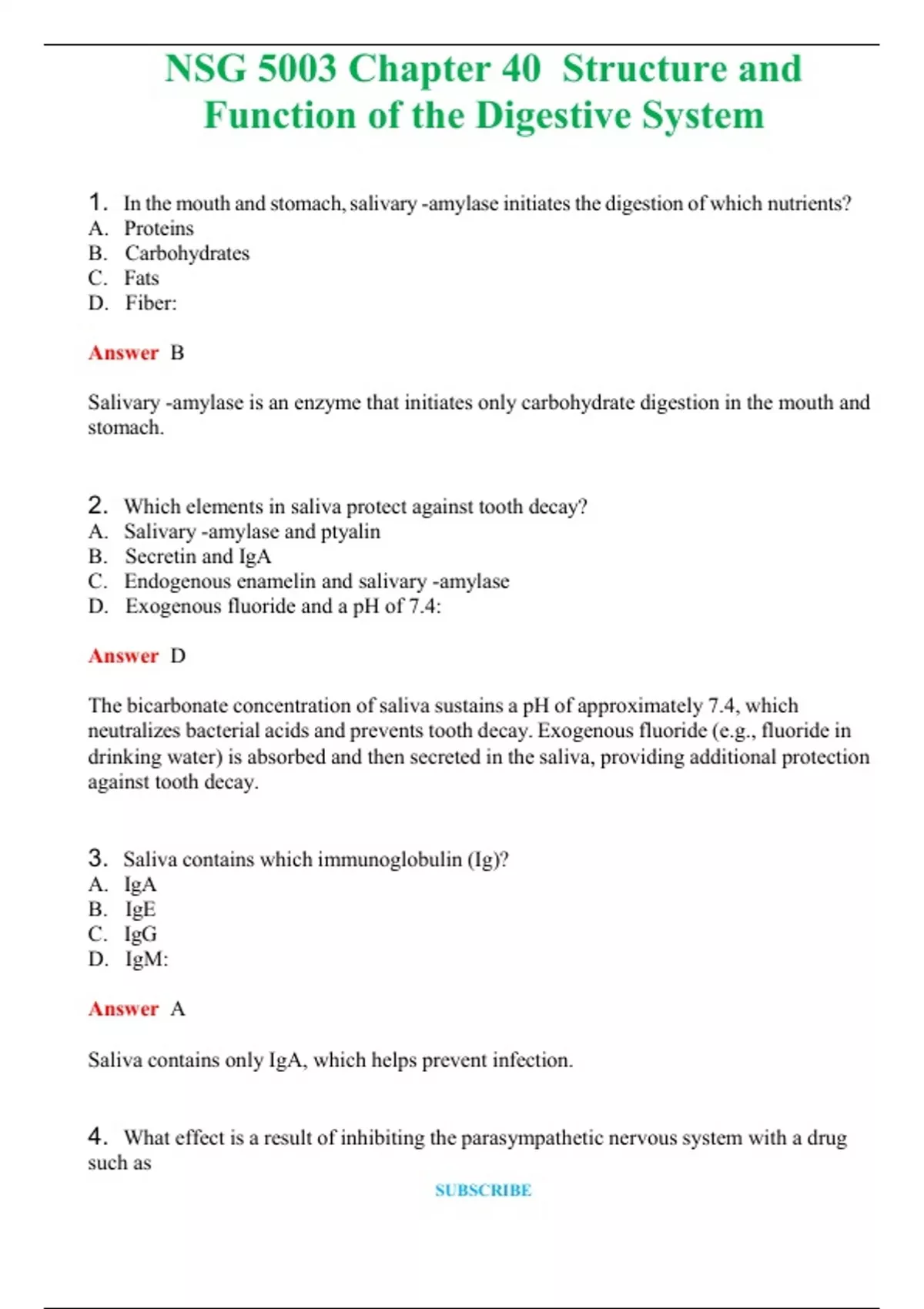 NSG 5003 Chapter 40 Structure and Function of the Digestive System

1. In the mouth and stomach, salivary -amylase initiates the digestion of which nutrients?
A. Proteins
B. Carbohydrates
C. Fats
D. Fiber:

Answer B

Salivary -amylase is an enzyme that initiates only carbohydrate digestion in the mouth and stomach.

2. Which elements in saliva protect against tooth decay?
A. Salivary -amylase and ptyalin
B. Secretin and IgA
C. Endogenous enamelin and salivary -amylase
D. Exogenous fluoride and a pH of 7.4:

Answer D

The bicarbonate concentration of saliva sustains a pH of approximately 7.4, which neutralizes bacterial acids and prevents tooth decay. Exogenous fluoride (e.g., fluoride in drinking water) is absorbed and then secreted in the saliva, providing additional protection against tooth decay.

3. Saliva contains which immunoglobulin (Ig)?
A. IgA
B. IgE
C. IgG
D. IgM:

Answer A

Saliva contains only IgA, which helps prevent infection.

4. What effect is a result of inhibiting the parasympathetic nervous system with a drug such as

SUBSCRIBE